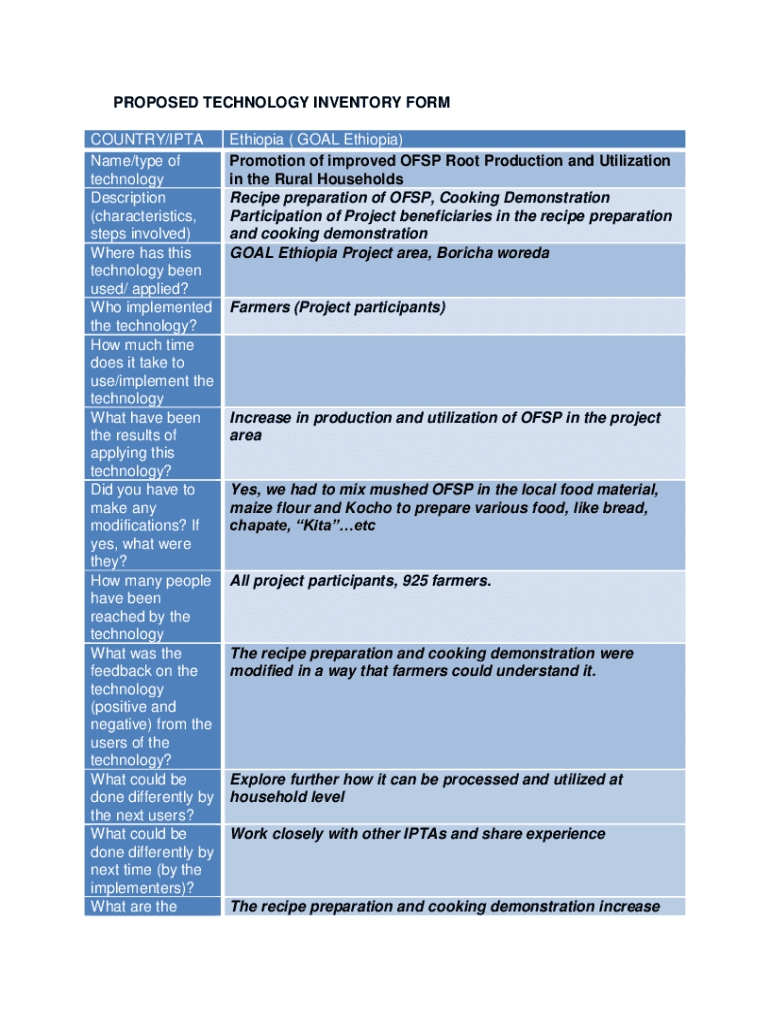 PROPOSED TECHNOLOGY INVENTORY FORM

| COUNTRY/IPTA | Ethiopia ( GOAL Ethiopia) |
|---|---|
| Name/type of technology | Promotion of improved OFSP Root Production and Utilization in the Rural Households |
| Description (characteristics, steps involved) | Recipe preparation of OFSP, Cooking Demonstration Participation of Project beneficiaries in the recipe preparation and cooking demonstration |
| Where has this technology been used/ applied? | GOAL Ethiopia Project area, Boricha woreda |
| Who implemented the technology? | Farmers (Project participants) |
| How much time does it take to use/implement the technology | |
| What have been the results of applying this technology? | Increase in production and utilization of OFSP in the project area |
| Did you have to make any modifications? If yes, what were they? | Yes, we had to mix mushed OFSP in the local food material, maize flour and Kocho to prepare various food, like bread, chapate, “Kita”…etc |
| How many people have been reached by the technology | All project participants, 925 farmers. |
| What was the feedback on the technology (positive and negative) from the users of the technology? | The recipe preparation and cooking demonstration were modified in a way that farmers could understand it. |
| What could be done differently by the next users? | Explore further how it can be processed and utilized at household level |
| What could be done differently by next time (by the implementers)? | Work closely with other IPTAs and share experience |
| What are the | The recipe preparation and cooking demonstration increase |